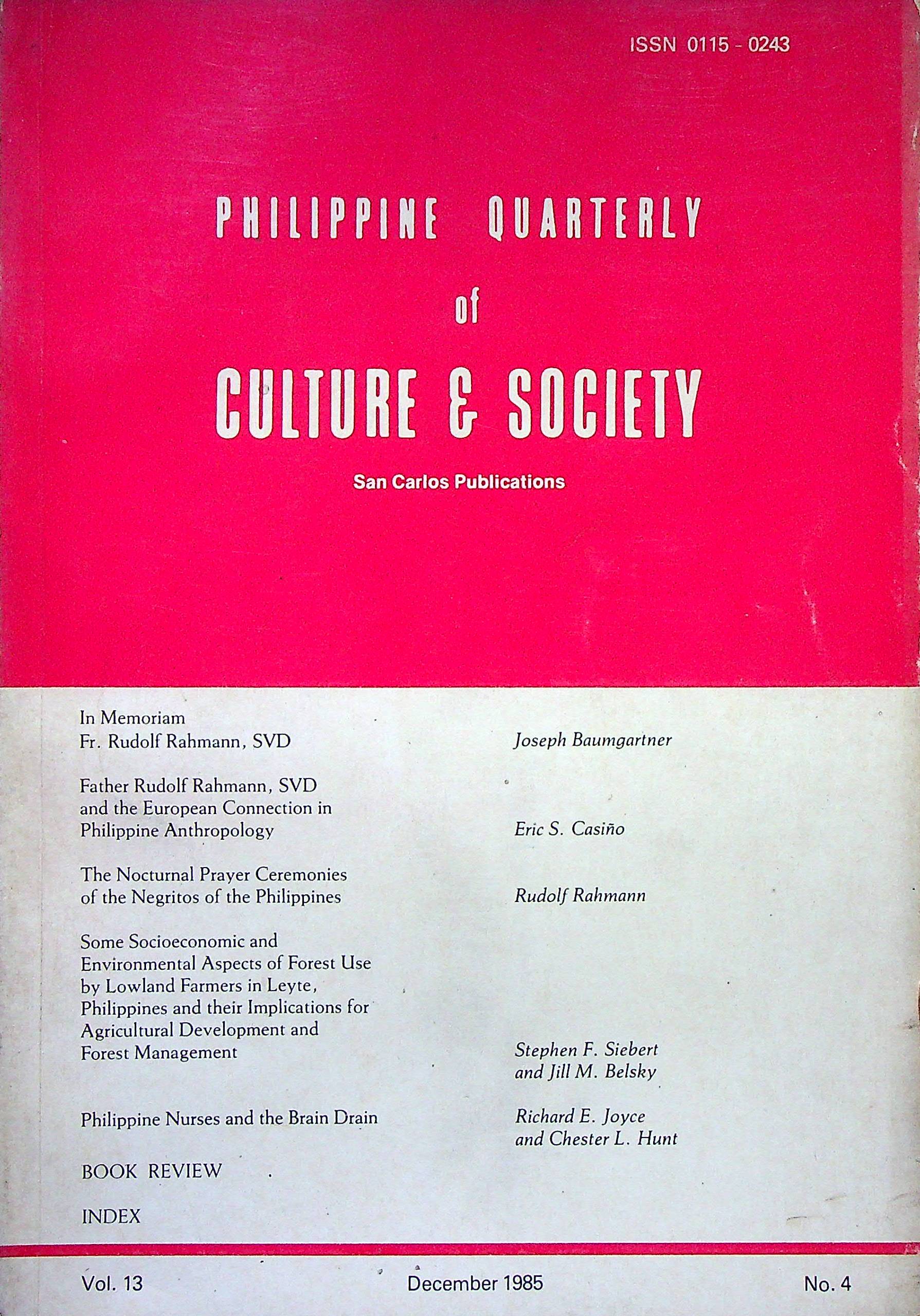 ISSN 0115 - 0243

PHILIPPINE QUARTERLY
of
CULTURE & SOCIETY

San Carlos Publications

In Memoriam
Fr. Rudolf Rahmann, SVD

Joseph Baumgartner

Father Rudolf Rahmann, SVD and the European Connection in Philippine Anthropology

Eric S. Casiño

The Nocturnal Prayer Ceremonies of the Negritos of the Philippines

Rudolf Rahmann

Some Socioeconomic and Environmental Aspects of Forest Use by Lowland Farmers in Leyte, Philippines and their Implications for Agricultural Development and Forest Management

Stephen F. Siebert and Jill M. Belsky

Philippine Nurses and the Brain Drain

Richard E. Joyce and Chester L. Hunt

BOOK REVIEW

INDEX

Vol. 13 December 1985 No. 4